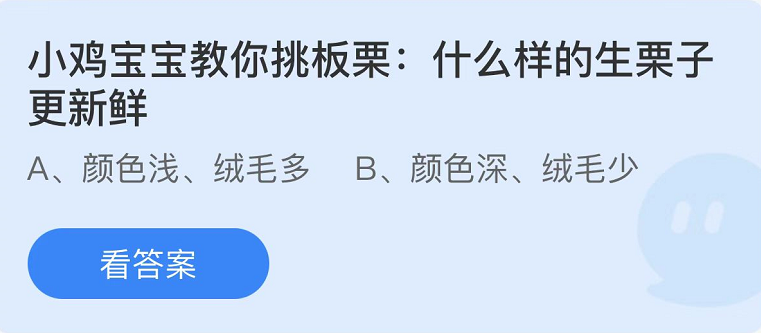 小鸡宝宝教你挑板栗：什么样的生栗子更新鲜

A、颜色浅、绒毛多　B、颜色深、绒毛少

看答案